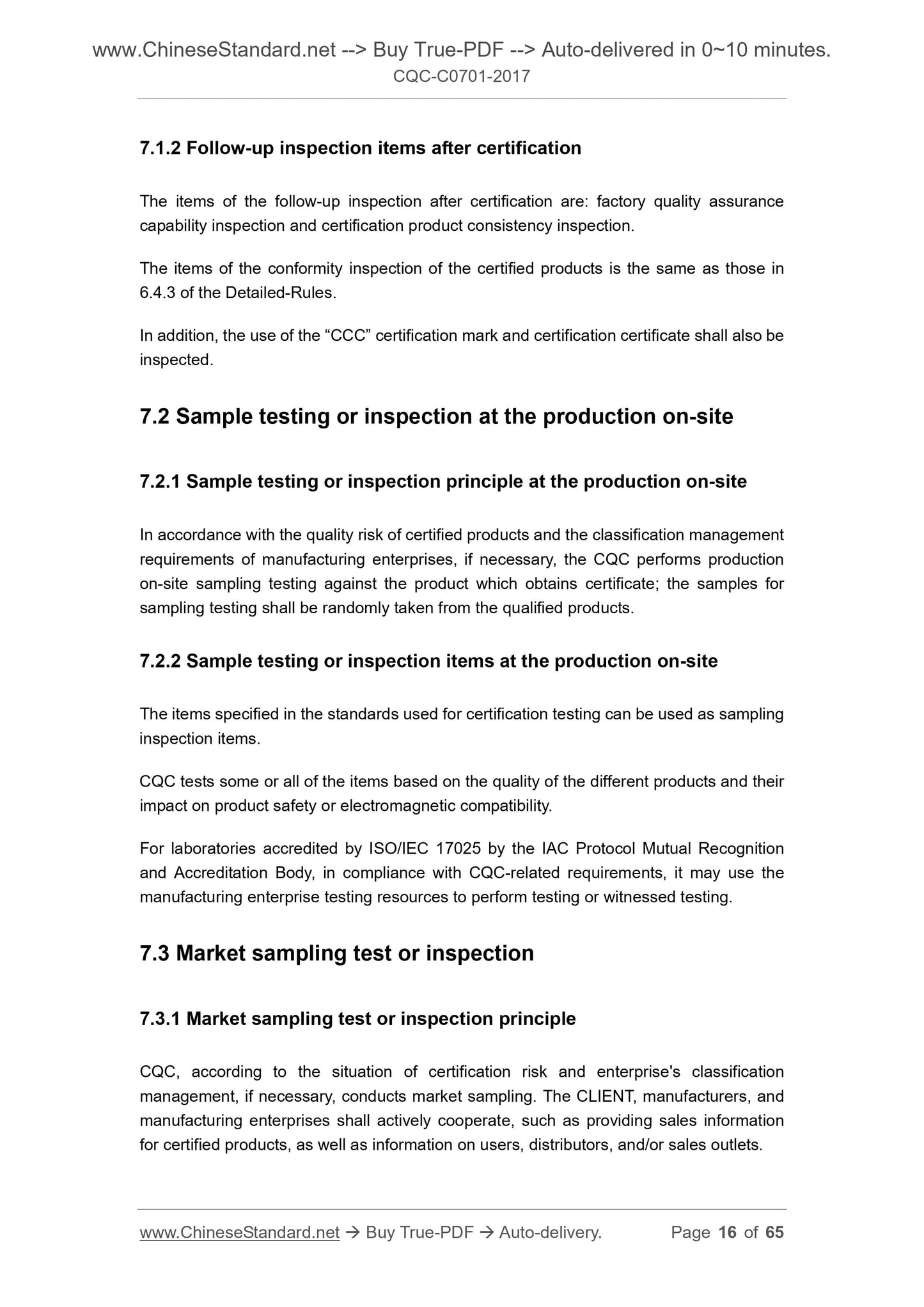 www.ChineseStandard.net --> Buy True-PDF --> Auto-delivered in 0~10 minutes.
CQC-C0701-2017

7.1.2 Follow-up inspection items after certification

The items of the follow-up inspection after certification are: factory quality assurance capability inspection and certification product consistency inspection.

The items of the conformity inspection of the certified products is the same as those in 6.4.3 of the Detailed-Rules.

In addition, the use of the “CCC” certification mark and certification certificate shall also be inspected.

7.2 Sample testing or inspection at the production on-site

7.2.1 Sample testing or inspection principle at the production on-site

In accordance with the quality risk of certified products and the classification management requirements of manufacturing enterprises, if necessary, the CQC performs production on-site sampling testing against the product which obtains certificate; the samples for sampling testing shall be randomly taken from the qualified products.

7.2.2 Sample testing or inspection items at the production on-site

The items specified in the standards used for certification testing can be used as sampling inspection items.

CQC tests some or all of the items based on the quality of the different products and their impact on product safety or electromagnetic compatibility.

For laboratories accredited by ISO/IEC 17025 by the IAC Protocol Mutual Recognition and Accreditation Body, in compliance with CQC-related requirements, it may use the manufacturing enterprise testing resources to perform testing or witnessed testing.

7.3 Market sampling test or inspection

7.3.1 Market sampling test or inspection principle

CQC, according to the situation of certification risk and enterprise's classification management, if necessary, conducts market sampling. The CLIENT, manufacturers, and manufacturing enterprises shall actively cooperate, such as providing sales information for certified products, as well as information on users, distributors, and/or sales outlets.

www.ChineseStandard.net → Buy True-PDF → Auto-delivery. Page 16 of 65